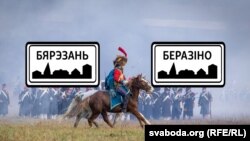 БЯРЭЗАНЬ

БЕРАЗІНО

svaboda.org (RFE/RL)